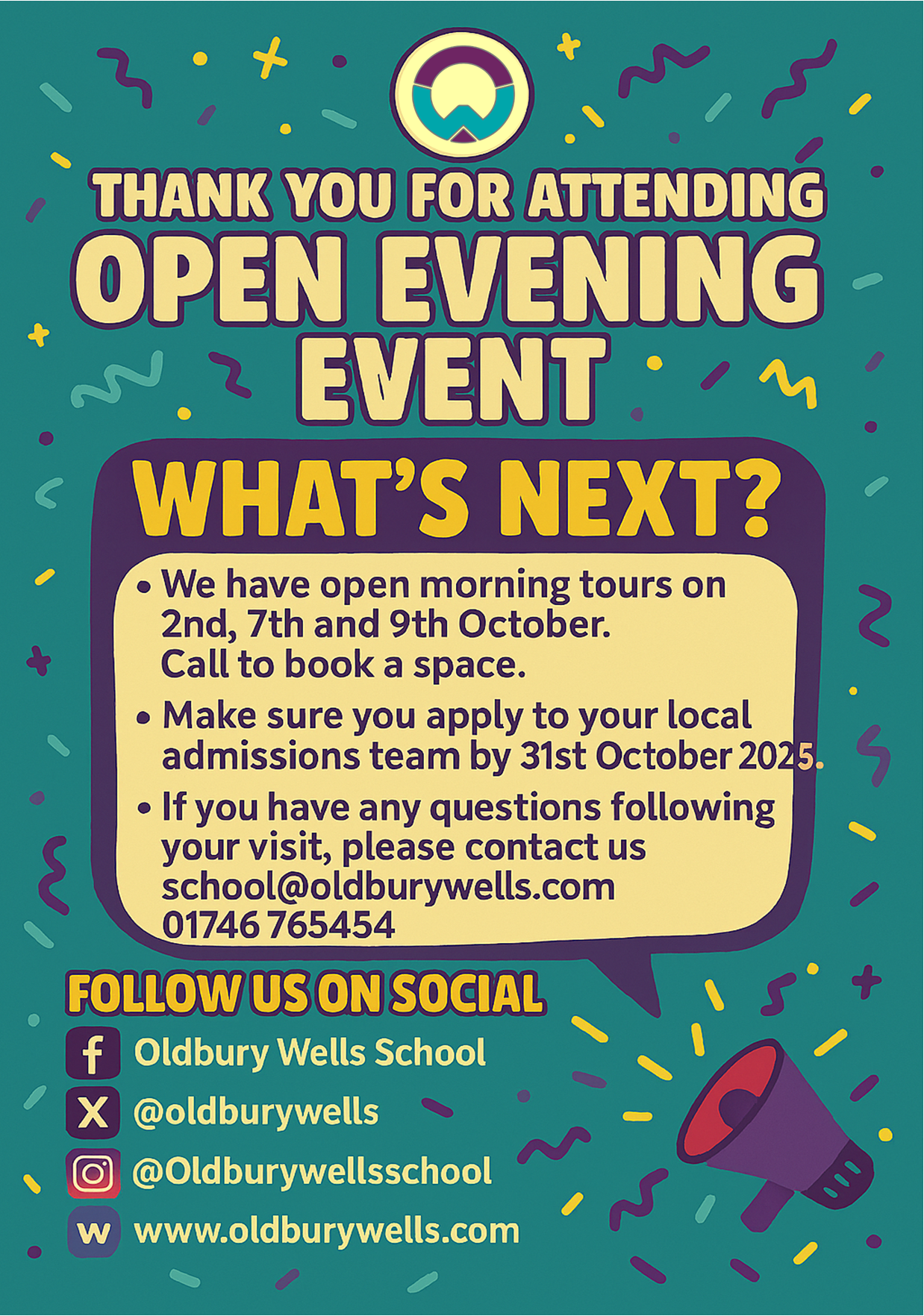 THANK YOU FOR ATTENDING
OPEN EVENING
EVENT

WHAT'S NEXT?

• We have open morning tours on 2nd, 7th and 9th October. Call to book a space.

• Make sure you apply to your local admissions team by 31st October 2025.

• If you have any questions following your visit, please contact us
school@oldburywells.com
01746 765454

FOLLOW US ON SOCIAL

Oldbury Wells School
@oldburywells
@Oldburywellsschool
www.oldburywells.com